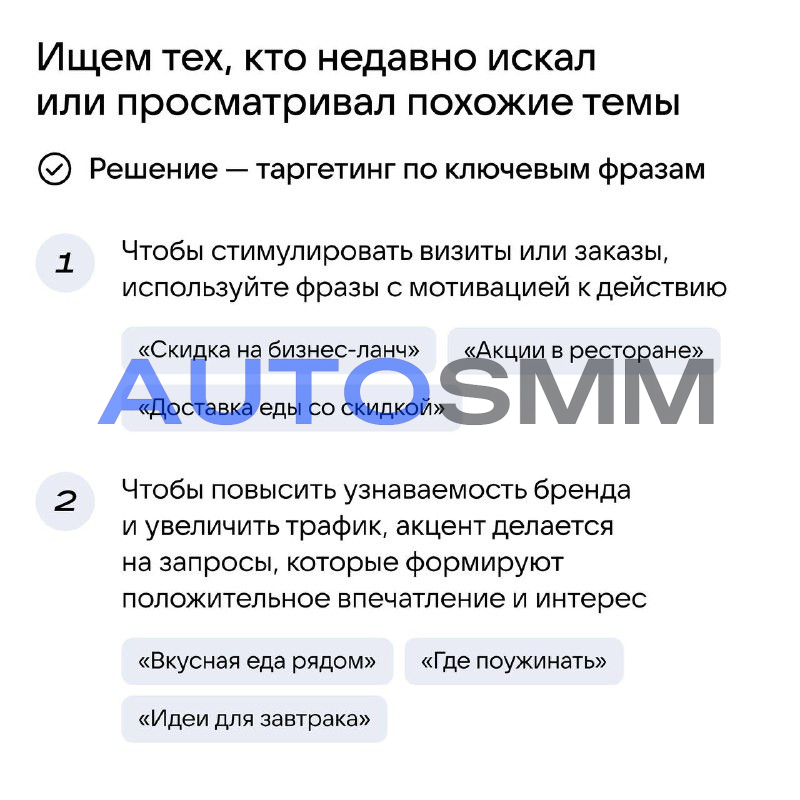 Ищем тех, кто недавно искал или просматривал похожие темы

Решение — таргетинг по ключевым фразам

1

Чтобы стимулировать визиты или заказы, используйте фразы с мотивацией к действию

«Скидка на бизнес-ланч»

«Акции в ресторане»

«Доставка еды со скидкой»

2

Чтобы повысить узнаваемость бренда и увеличить трафик, акцент делается на запросы, которые формируют положительное впечатление и интерес

«Вкусная еда рядом»

«Где поужинать»

«Идеи для завтрака»

AUTOSMM